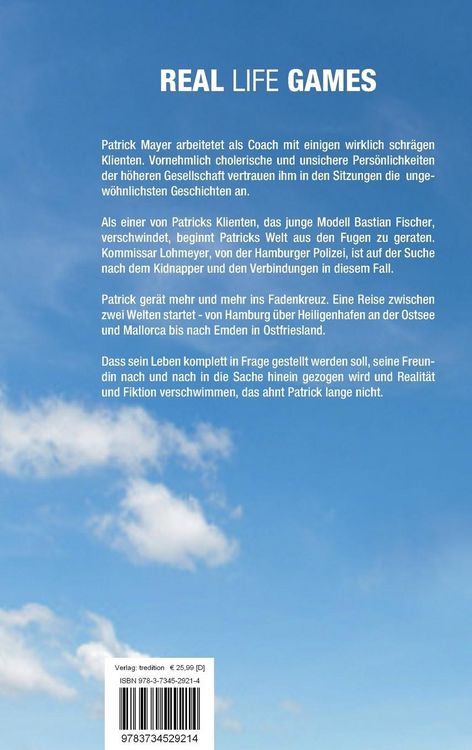 REAL LIFE GAMES

Patrick Mayer arbeitetet als Coach mit einigen wirklich schrägen Klienten. Vornehmlich cholerische und unsichere Persönlichkeiten der höheren Gesellschaft vertrauen ihm in den Sitzungen die ungewöhnlichsten Geschichten an.

Als einer von Patricks Klienten, das junge Modell Bastian Fischer, verschwindet, beginnt Patricks Welt aus den Fugen zu geraten. Kommissar Lohmeyer, von der Hamburger Polizei, ist auf der Suche nach dem Kidnapper und den Verbindungen in diesem Fall.

Patrick gerät mehr und mehr ins Fadenkreuz. Eine Reise zwischen zwei Welten startet - von Hamburg über Heiligenhafen an der Ostsee und Mallorca bis nach Emden in Ostfriesland.

Dass sein Leben komplett in Frage gestellt werden soll, seine Freundin nach und nach in die Sache hinein gezogen wird und Realität und Fiktion verschwimmen, das ahnt Patrick lange nicht.

Verlag: tredition € 25,99 [D]
ISBN 978-3-7345-2921-4
9783734529214